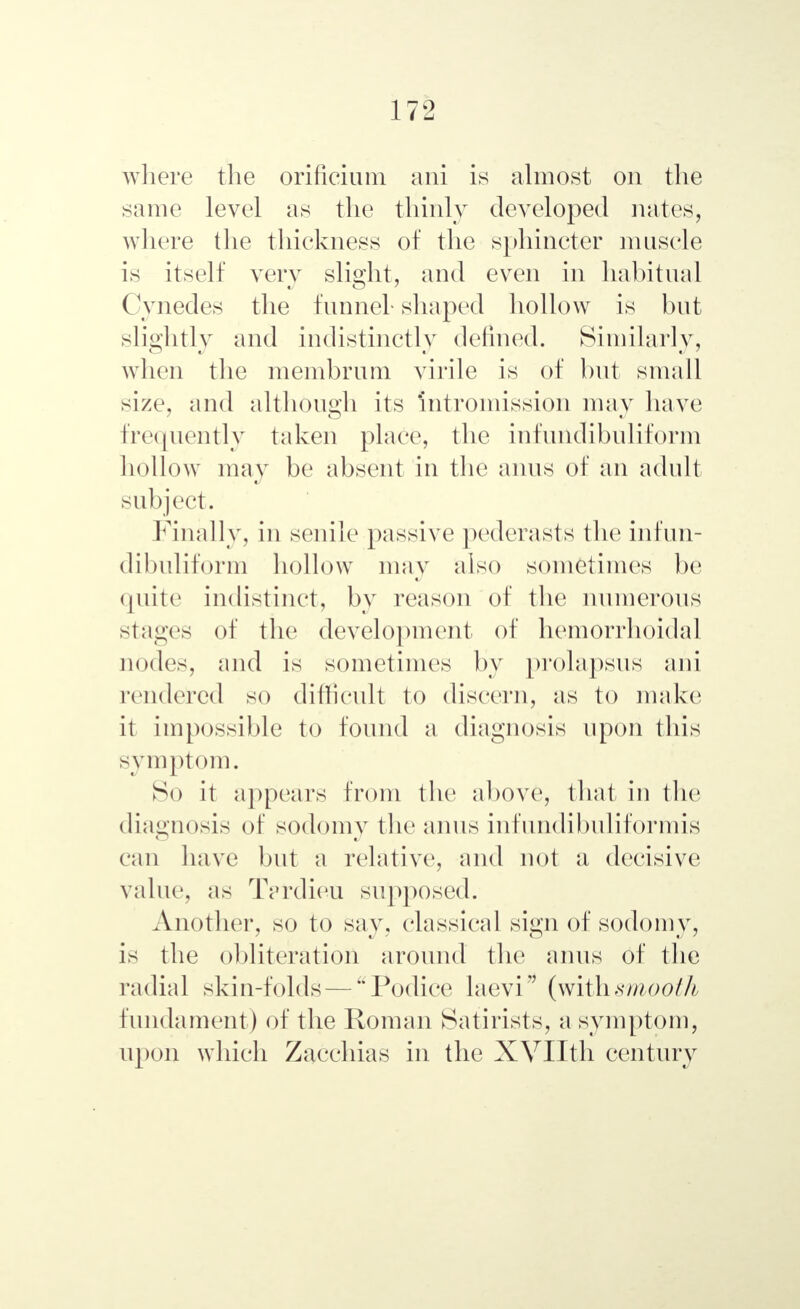 172

where the orificium ani is almost on the same level as the thinly developed nates, where the thickness of the sphincter muscle is itself very slight, and even in habitual Cynedes the funnel-shaped hollow is but slightly and indistinctly defined. Similarly, when the membrum virile is of but small size, and although its intromission may have frequently taken place, the infundibuliform hollow may be absent in the anus of an adult subject.

Finally, in senile passive pederasts the infundibuliform hollow may also sometimes be quite indistinct, by reason of the numerous stages of the development of hemorrhoidal nodes, and is sometimes by prolapsus ani rendered so difficult to discern, as to make it impossible to found a diagnosis upon this symptom.

So it appears from the above, that in the diagnosis of sodomy the anus infundibuliformis can have but a relative, and not a decisive value, as Tardieu supposed.

Another, so to say, classical sign of sodomy, is the obliteration around the anus of the radial skin-folds—"Podice laevi" (with smooth fundament) of the Roman Satirists, a symptom, upon which Zacchias in the XVIIth century